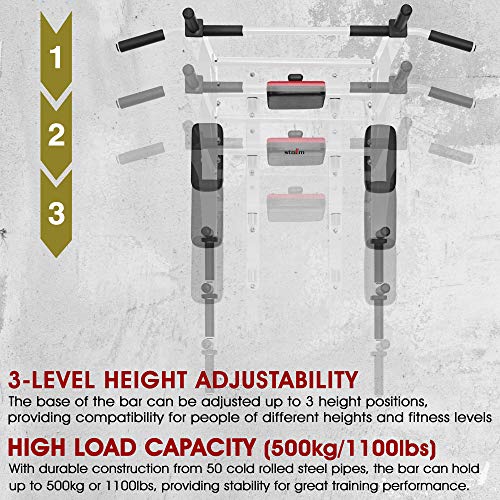 1
2
3

stalm

3-LEVEL HEIGHT ADJUSTABILITY
The base of the bar can be adjusted up to 3 height positions, providing compatibility for people of different heights and fitness levels

HIGH LOAD CAPACITY (500kg/1100lbs)
With durable construction from 50 cold rolled steel pipes, the bar can hold up to 500kg or 1100lbs, providing stability for great training performance.